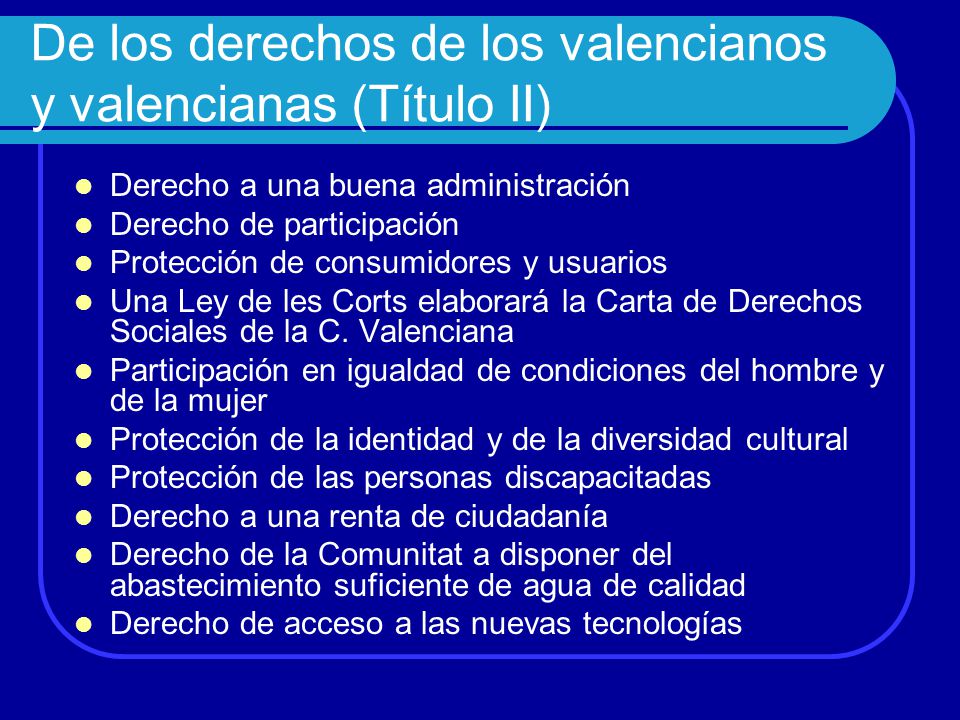 De los derechos de los valencianos y valencianas (Título II)

- Derecho a una buena administración
- Derecho de participación
- Protección de consumidores y usuarios
- Una Ley de les Corts elaborará la Carta de Derechos Sociales de la C. Valenciana
- Participación en igualdad de condiciones del hombre y de la mujer
- Protección de la identidad y de la diversidad cultural
- Protección de las personas discapacitadas
- Derecho a una renta de ciudadanía
- Derecho de la Comunitat a disponer del abastecimiento suficiente de agua de calidad
- Derecho de acceso a las nuevas tecnologías